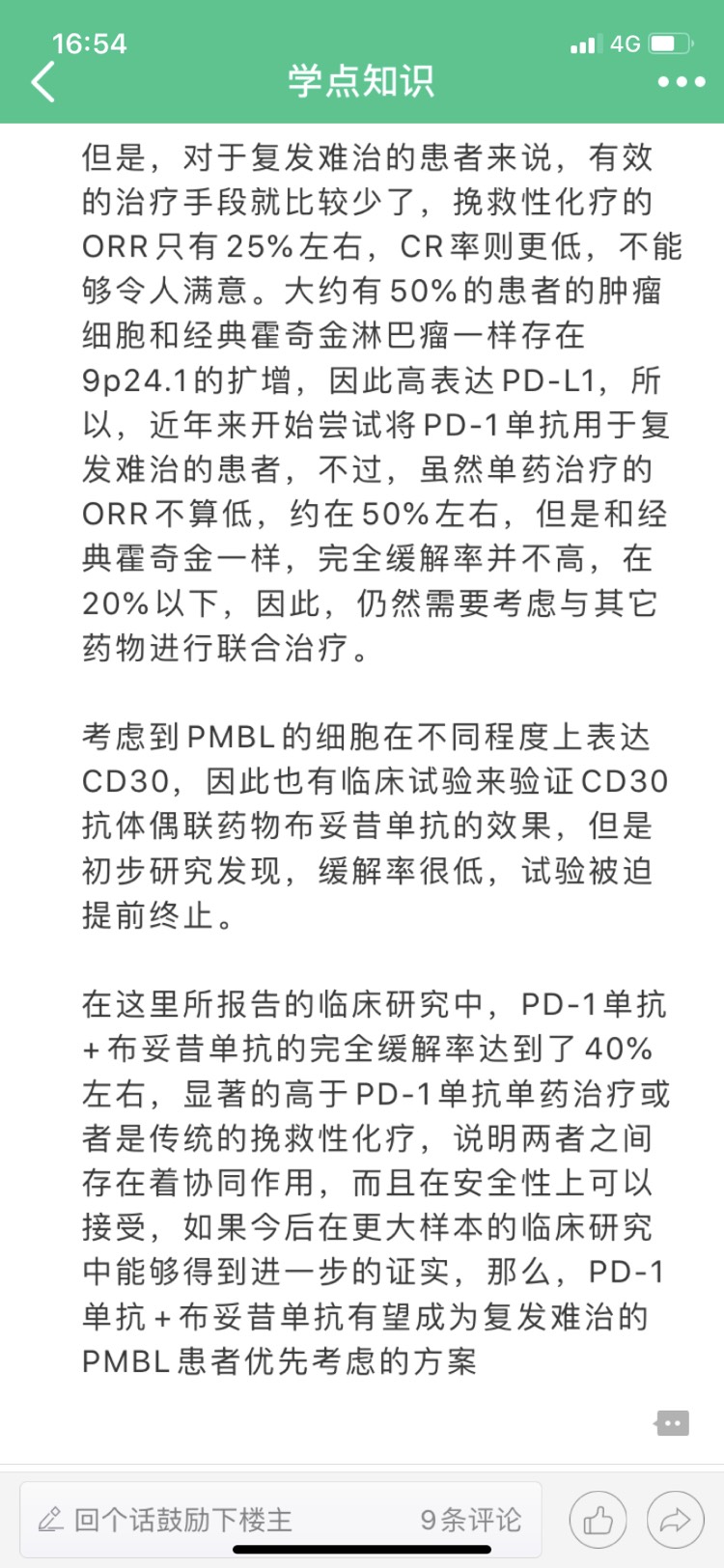 16:54
4G
学点知识

但是，对于复发难治的患者来说，有效的治疗手段就比较少了，挽救性化疗的ORR只有25%左右，CR率则更低，不能够令人满意。大约有50%的患者的肿瘤细胞和经典霍奇金淋巴瘤一样存在9p24.1的扩增，因此高表达PD-L1，所以，近年来开始尝试将PD-1单抗用于复发难治的患者，不过，虽然单药治疗的ORR不算低，约在50%左右，但是和经典霍奇金一样，完全缓解率并不高，在20%以下，因此，仍然需要考虑与其它药物进行联合治疗。

考虑到PMBL的细胞在不同程度上表达CD30，因此也有临床试验来验证CD30抗体偶联药物布妥昔单抗的效果，但是初步研究发现，缓解率很低，试验被迫提前终止。

在这里所报告的临床研究中，PD-1单抗+布妥昔单抗的完全缓解率达到了40%左右，显著的高于PD-1单抗单药治疗或者是传统的挽救性化疗，说明两者之间存在着协同作用，而且在安全性上可以接受，如果今后在更大样本的临床研究中能够得到进一步的证实，那么，PD-1单抗+布妥昔单抗有望成为复发难治的PMBL患者优先考虑的方案

回个话鼓励下楼主
9条评论